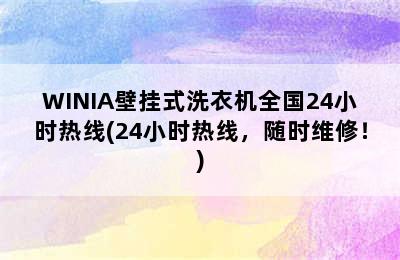 WINIA壁挂式洗衣机全国24小时热线(24小时热线，随时维修！)